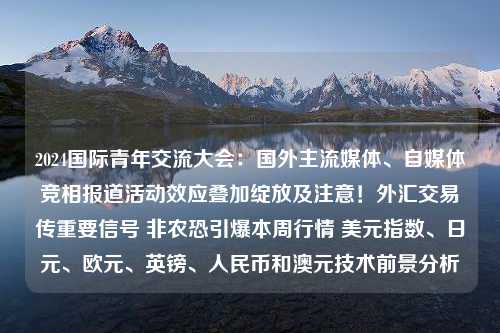 2024国际青年交流大会：国外主流媒体、自媒体竞相报道活动效应叠加绽放及注意！外汇交易传重要信号 非农恐引爆本周行情 美元指数、日元、欧元、英镑、人民币和澳元技术前景分析